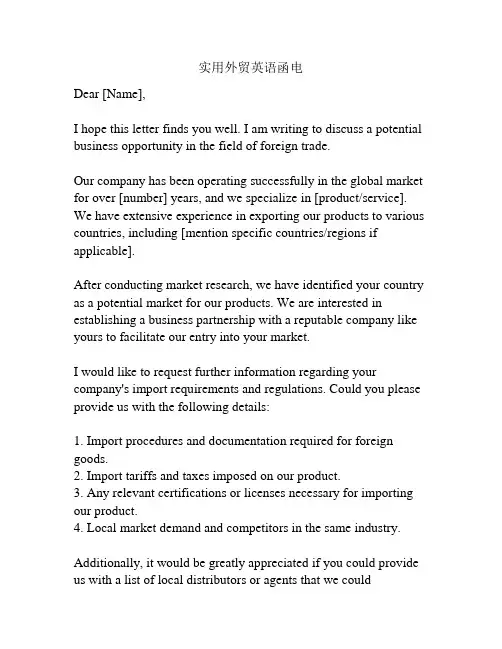 实用外贸英语函电

Dear [Name],

I hope this letter finds you well. I am writing to discuss a potential business opportunity in the field of foreign trade.

Our company has been operating successfully in the global market for over [number] years, and we specialize in [product/service]. We have extensive experience in exporting our products to various countries, including [mention specific countries/regions if applicable].

After conducting market research, we have identified your country as a potential market for our products. We are interested in establishing a business partnership with a reputable company like yours to facilitate our entry into your market.

I would like to request further information regarding your company's import requirements and regulations. Could you please provide us with the following details:

1. Import procedures and documentation required for foreign goods.
2. Import tariffs and taxes imposed on our product.
3. Any relevant certifications or licenses necessary for importing our product.
4. Local market demand and competitors in the same industry.

Additionally, it would be greatly appreciated if you could provide us with a list of local distributors or agents that we could